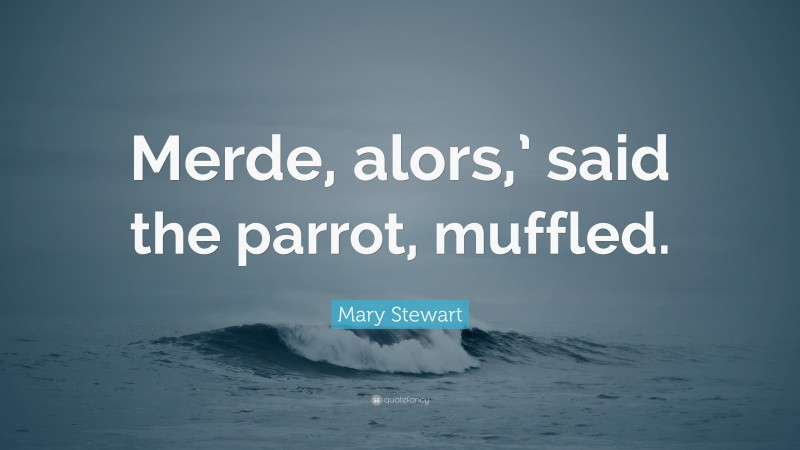 Merde, alors,’ said the parrot, muffled.

Mary Stewart

quotefancy